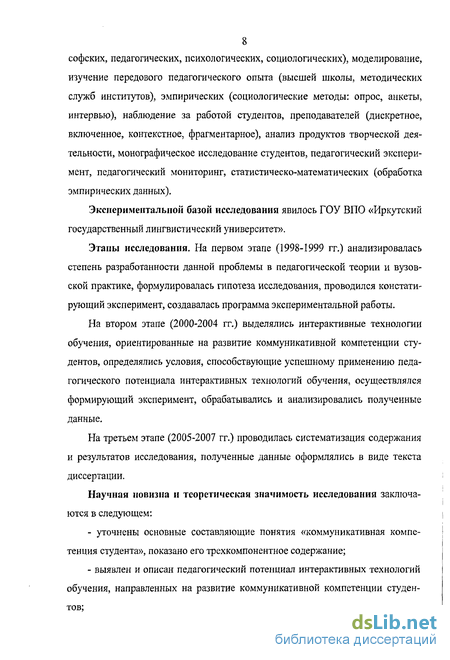 8

софских, педагогических, психологических, социологических), моделирование, изучение передового педагогического опыта (высшей школы, методических служб институтов), эмпирических (социологические методы: опрос, анкеты, интервью), наблюдение за работой студентов, преподавателей (дискретное, включенное, контекстное, фрагментарное), анализ продуктов творческой деятельности, монографическое исследование студентов, педагогический эксперимент, педагогический мониторинг, статистическо-математических (обработка эмпирических данных).

Экспериментальной базой исследования явилось ГОУ ВПО «Иркутский государственный лингвистический университет».

Этапы исследования. На первом этапе (1998-1999 гг.) анализировалась степень разработанности данной проблемы в педагогической теории и вузовской практике, формулировалась гипотеза исследования, проводился констатирующий эксперимент, создавалась программа экспериментальной работы.

На втором этапе (2000-2004 гг.) выделялись интерактивные технологии обучения, ориентированные на развитие коммуникативной компетенции студентов, определялись условия, способствующие успешному применению педагогического потенциала интерактивных технологий обучения, осуществлялся формирующий эксперимент, обрабатывались и анализировались полученные данные.

На третьем этапе (2005-2007 гг.) проводилась систематизация содержания и результатов исследования, полученные данные оформлялись в виде текста диссертации.

Научная новизна и теоретическая значимость исследования заключаются в следующем:

- уточнены основные составляющие понятия «коммуникативная компетенция студента», показано его трехкомпонентное содержание;

- выявлен и описан педагогический потенциал интерактивных технологий обучения, направленных на развитие коммуникативной компетенции студентов;

dsLib.net
библиотека диссертаций